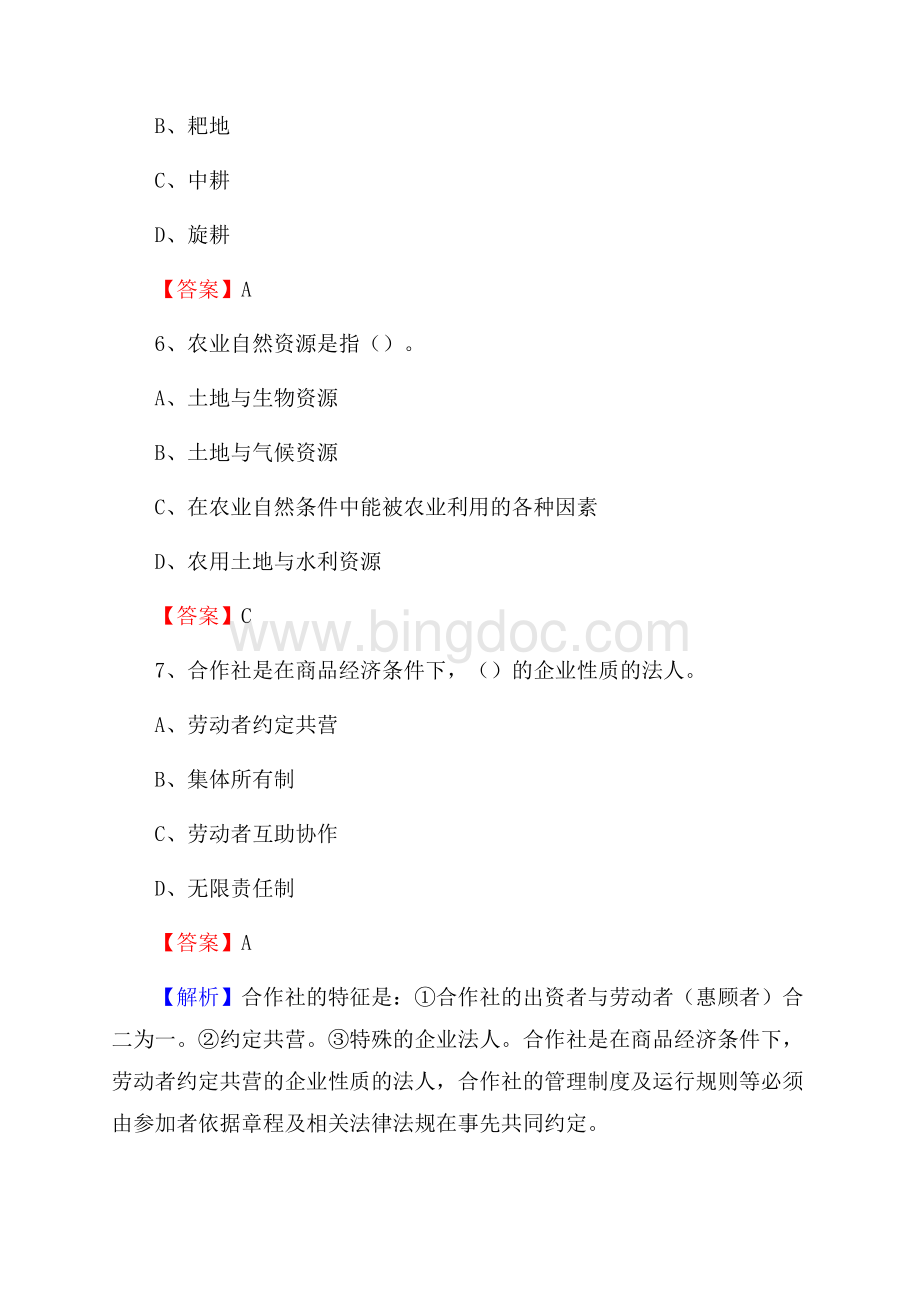 B、耙地

C、中耕

D、旋耕

【答案】A

6、农业自然资源是指（）。

A、土地与生物资源

B、土地与气候资源

C、在农业自然条件中能被农业利用的各种因素

D、农用土地与水利资源

【答案】C

www.bingdoc.com

7、合作社是在商品经济条件下，（）的企业性质的法人。

A、劳动者约定共营

B、集体所有制

C、劳动者互助协作

D、无限责任制

【答案】A

【解析】合作社的特征是：①合作社的出资者与劳动者（惠顾者）合二为一。②约定共营。③特殊的企业法人。合作社是在商品经济条件下，劳动者约定共营的企业性质的法人，合作社的管理制度及运行规则等必须由参加者依据章程及相关法律法规在事先共同约定。